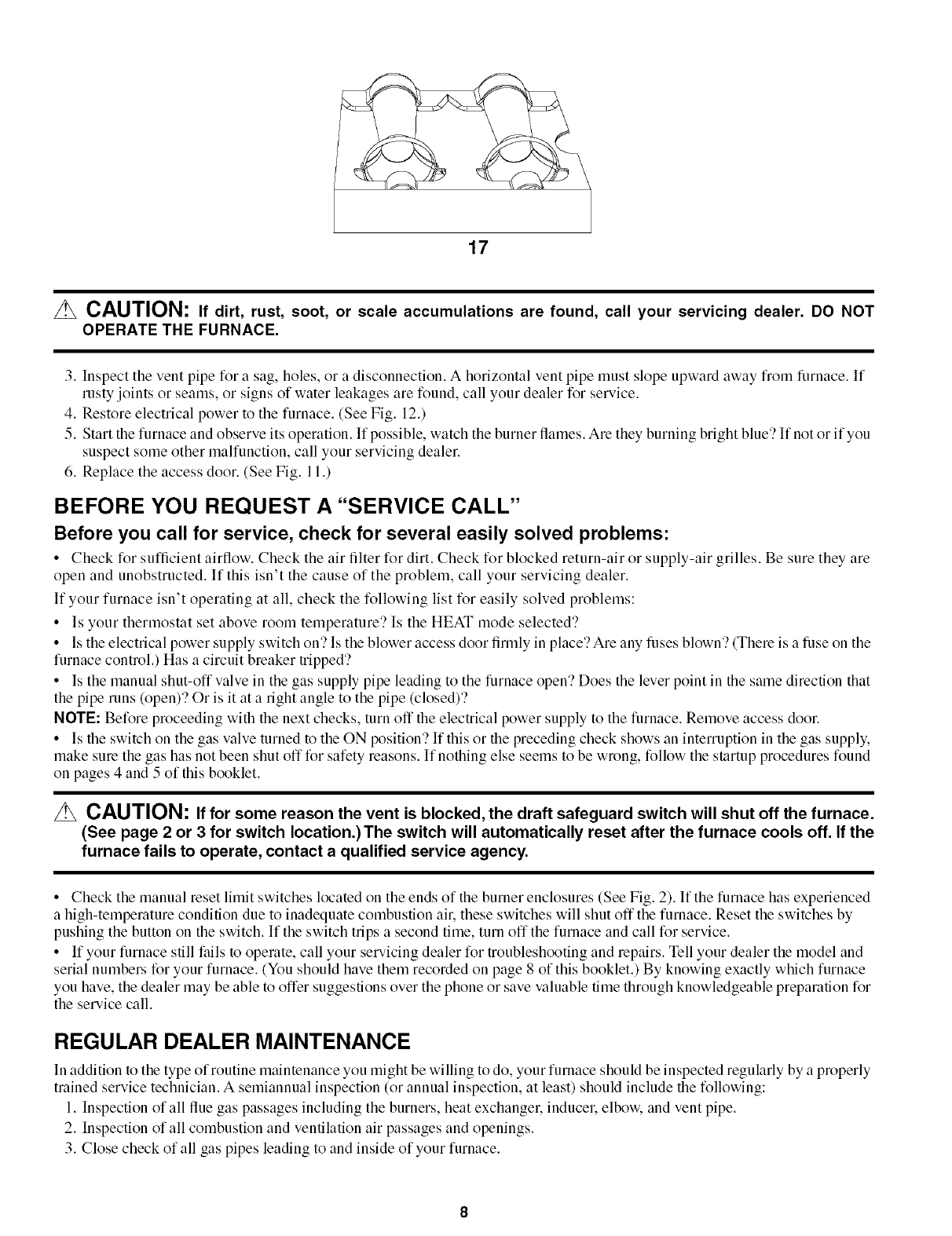 17

CAUTION: If dirt, rust, soot, or scale accumulations are found, call your servicing dealer. DO NOT OPERATE THE FURNACE.

3. Inspect the vent pipe for a sag, holes, or a disconnection. A horizontal vent pipe must slope upward away from furnace. If rusty joints or seams, or signs of water leakages are found, call your dealer for service.
4. Restore electrical power to the furnace. (See Fig. 12.)
5. Start the furnace and observe its operation. If possible, watch the burner flames. Are they burning bright blue? If not or if you suspect some other malfunction, call your servicing dealer.
6. Replace the access door. (See Fig. 11.)

BEFORE YOU REQUEST A "SERVICE CALL"

Before you call for service, check for several easily solved problems:

• Check for sufficient airflow. Check the air filter for dirt. Check for blocked return-air or supply-air grilles. Be sure they are open and unobstructed. If this isn't the cause of the problem, call your servicing dealer.

If your furnace isn't operating at all, check the following list for easily solved problems:

• Is your thermostat set above room temperature? Is the HEAT mode selected?

• Is the electrical power supply switch on? Is the blower access door firmly in place? Are any fuses blown? (There is a fuse on the furnace control.) Has a circuit breaker tripped?

• Is the manual shut-off valve in the gas supply pipe leading to the furnace open? Does the lever point in the same direction that the pipe runs (open)? Or is it at a right angle to the pipe (closed)?

NOTE: Before proceeding with the next checks, turn off the electrical power supply to the furnace. Remove access door.

• Is the switch on the gas valve turned to the ON position? If this or the preceding check shows an interruption in the gas supply, make sure the gas has not been shut off for safety reasons. If nothing else seems to be wrong, follow the startup procedures found on pages 4 and 5 of this booklet.

CAUTION: If for some reason the vent is blocked, the draft safeguard switch will shut off the furnace. (See page 2 or 3 for switch location.) The switch will automatically reset after the furnace cools off. If the furnace fails to operate, contact a qualified service agency.

• Check the manual reset limit switches located on the ends of the burner enclosures (See Fig. 2). If the furnace has experienced a high-temperature condition due to inadequate combustion air, these switches will shut off the furnace. Reset the switches by pushing the button on the switch. If the switch trips a second time, turn off the furnace and call for service.

• If your furnace still fails to operate, call your servicing dealer for troubleshooting and repairs. Tell your dealer the model and serial numbers for your furnace. (You should have them recorded on page 8 of this booklet.) By knowing exactly which furnace you have, the dealer may be able to offer suggestions over the phone or save valuable time through knowledgeable preparation for the service call.

REGULAR DEALER MAINTENANCE

In addition to the type of routine maintenance you might be willing to do, your furnace should be inspected regularly by a properly trained service technician. A semiannual inspection (or annual inspection, at least) should include the following:

1. Inspection of all flue gas passages including the burners, heat exchanger, inducer, elbow, and vent pipe.
2. Inspection of all combustion and ventilation air passages and openings.
3. Close check of all gas pipes leading to and inside of your furnace.

8